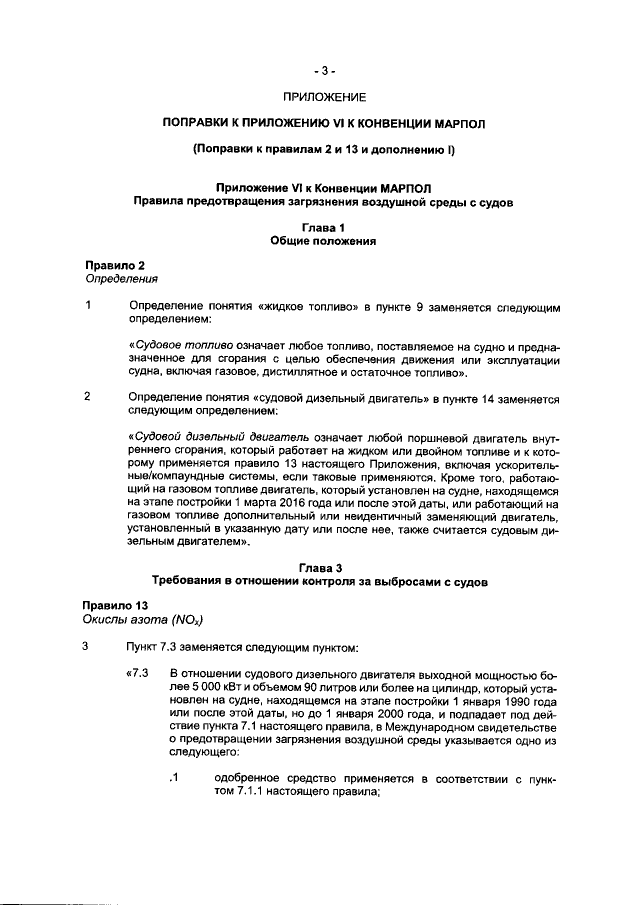 - 3 -

ПРИЛОЖЕНИЕ

ПОПРАВКИ К ПРИЛОЖЕНИЮ VI К КОНВЕНЦИИ МАРПОЛ

(Поправки к правилам 2 и 13 и дополнению I)

Приложение VI к Конвенции МАРПОЛ
Правила предотвращения загрязнения воздушной среды с судов

Глава 1
Общие положения

Правило 2
Определения

1 Определение понятия «жидкое топливо» в пункте 9 заменяется следующим определением:

«Судовое топливо означает любое топливо, поставляемое на судно и предназначенное для сгорания с целью обеспечения движения или эксплуатации судна, включая газовое, дистиллятное и остаточное топливо».

2 Определение понятия «судовой дизельный двигатель» в пункте 14 заменяется следующим определением:

«Судовой дизельный двигатель означает любой поршневой двигатель внутреннего сгорания, который работает на жидком или двойном топливе и к которому применяется правило 13 настоящего Приложения, включая ускорительные/компаундные системы, если таковые применяются. Кроме того, работающий на газовом топливе двигатель, который установлен на судне, находящемся на этапе постройки 1 марта 2016 года или после этой даты, или работающий на газовом топливе дополнительный или неидентичный заменяющий двигатель, установленный в указанную дату или после нее, также считается судовым дизельным двигателем».

Глава 3
Требования в отношении контроля за выбросами с судов

Правило 13
Окислы азота ($NO_x$)

3 Пункт 7.3 заменяется следующим пунктом:

«7.3 В отношении судового дизельного двигателя выходной мощностью более 5 000 кВт и объемом 90 литров или более на цилиндр, который установлен на судне, находящемся на этапе постройки 1 января 1990 года или после этой даты, но до 1 января 2000 года, и подпадает под действие пункта 7.1 настоящего правила, в Международном свидетельстве о предотвращении загрязнения воздушной среды указывается одно из следующего:

.1 одобренное средство применяется в соответствии с пунктом 7.1.1 настоящего правила;